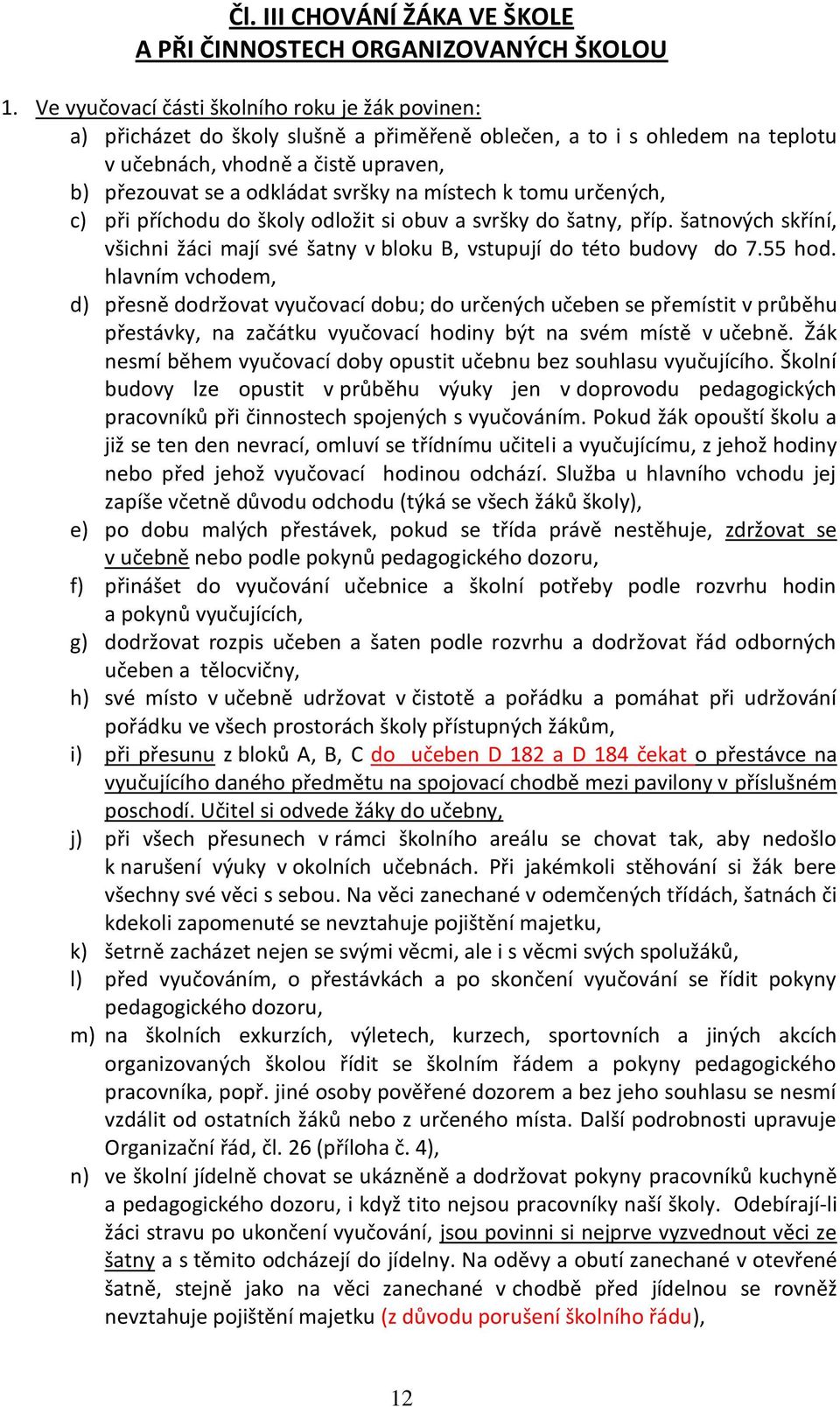 ČI. III CHOVÁNÍ ŽÁKA VE ŠKOLE
A PŘI ČINNOSTECH ORGANIZOVANÝCH ŠKOLOU

1. Ve vyučovací části školního roku je žák povinen:

a) přicházet do školy slušně a přiměřeně oblečen, a to i s ohledem na teplotu v učebnách, vhodně a čistě upraven,

b) přezouvat se a odkládat svršky na místech k tomu určených,

c) při příchodu do školy odložit si obuv a svršky do šatny, příp. šatnových skříní, všichni žáci mají své šatny v bloku B, vstupují do této budovy do 7.55 hod. hlavním vchodem,

d) přesně dodržovat vyučovací dobu; do určených učeben se přemístit v průběhu přestávky, na začátku vyučovací hodiny být na svém místě v učebně. Žák nesmí během vyučovací doby opustit učebnu bez souhlasu vyučujícího. Školní budovy lze opustit v průběhu výuky jen v doprovodu pedagogických pracovníků při činnostech spojených s vyučováním. Pokud žák opouští školu a již se ten den nevrací, omluví se třídnímu učiteli a vyučujícímu, z jehož hodiny nebo před jehož vyučovací hodinou odchází. Služba u hlavního vchodu jej zapíše včetně důvodu odchodu (týká se všech žáků školy),

e) po dobu malých přestávek, pokud se třída právě nestěhuje, zdržovat se v učebně nebo podle pokynů pedagogického dozoru,

f) přinášet do vyučování učebnice a školní potřeby podle rozvrhu hodin a pokynů vyučujících,

g) dodržovat rozpis učeben a šaten podle rozvrhu a dodržovat řád odborných učeben a tělocvičny,

h) své místo v učebně udržovat v čistotě a pořádku a pomáhat při udržování pořádku ve všech prostorách školy přístupných žákům,

i) při přesunu z bloků A, B, C do učeben D 182 a D 184 čekat o přestávce na vyučujícího daného předmětu na spojovací chodbě mezi pavilony v příslušném poschodí. Učitel si odvede žáky do učebny,

j) při všech přesunech v rámci školního areálu se chovat tak, aby nedošlo k narušení výuky v okolních učebnách. Při jakémkoli stěhování si žák bere všechny své věci s sebou. Na věci zanechané v odemčených třídách, šatnách či kdekoli zapomenuté se nevztahuje pojištění majetku,

k) šetrně zacházet nejen se svými věcmi, ale i s věcmi svých spolužáků,

l) před vyučováním, o přestávkách a po skončení vyučování se řídit pokyny pedagogického dozoru,

m) na školních exkurzích, výletech, kurzech, sportovních a jiných akcích organizovaných školou řídit se školním řádem a pokyny pedagogického pracovníka, popř. jiné osoby pověřené dozorem a bez jeho souhlasu se nesmí vzdálit od ostatních žáků nebo z určeného místa. Další podrobnosti upravuje Organizační řád, čl. 26 (příloha č. 4),

n) ve školní jídelně chovat se ukázněně a dodržovat pokyny pracovníků kuchyně a pedagogického dozoru, i když tito nejsou pracovníky naší školy. Odebírají-li žáci stravu po ukončení vyučování, jsou povinni si nejprve vyzvednout věci ze šatny a s těmito odcházejí do jídelny. Na oděvy a obutí zanechané v otevřené šatně, stejně jako na věci zanechané v chodbě před jídelnou se rovněž nevztahuje pojištění majetku (z důvodu porušení školního řádu),

12